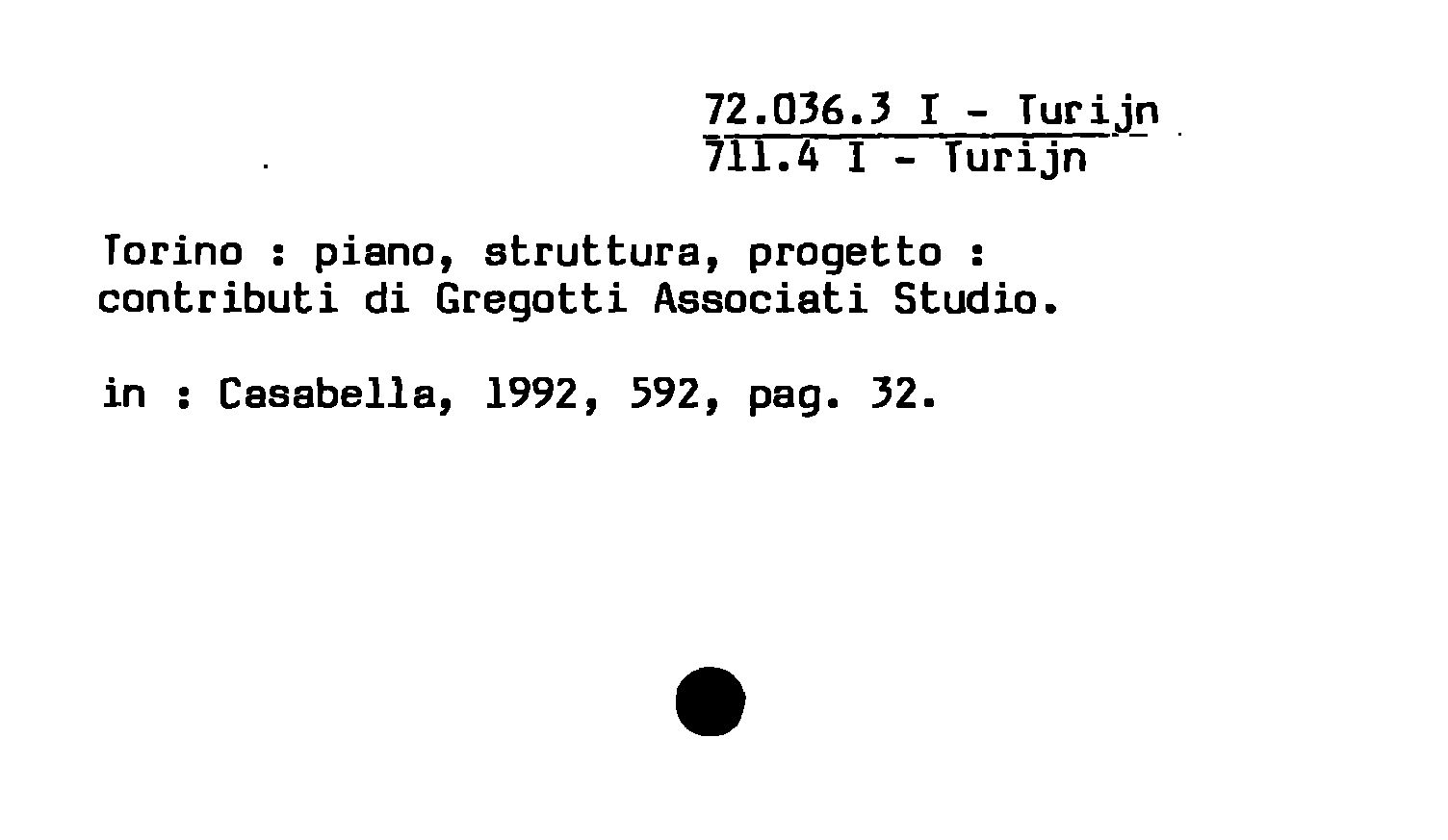 72.036.3 I - Turijn
711.4 I - Turijn

Torino : piano, struttura, progetto : contributi di Gregotti Associati Studio.

in : Casabella, 1992, 592, pag. 32.